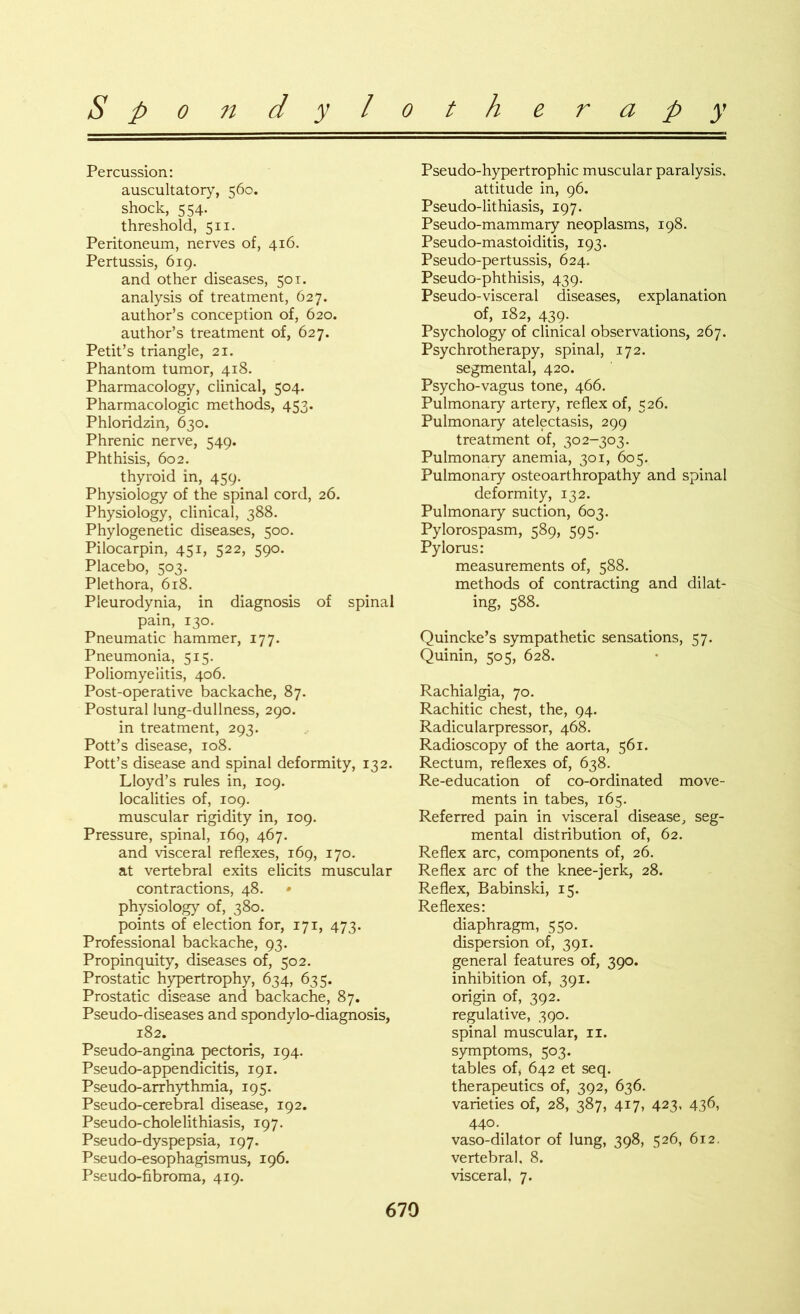 Spondylotherapy

Percussion:
auscultatory, 560.
shock, 554.
threshold, 511.
Peritoneum, nerves of, 416.
Pertussis, 619.
and other diseases, 501.
analysis of treatment, 627.
author's conception of, 620.
author's treatment of, 627.
Petit's triangle, 21.
Phantom tumor, 418.
Pharmacology, clinical, 504.
Pharmacologic methods, 453.
Phloridzin, 630.
Phrenic nerve, 549.
Phthisis, 602.
thyroid in, 459.
Physiology of the spinal cord, 26.
Physiology, clinical, 388.
Phylogenetic diseases, 500.
Pilocarpin, 451, 522, 590.
Placebo, 503.
Plethora, 618.
Pleurodynia, in diagnosis of spinal pain, 130.
Pneumatic hammer, 177.
Pneumonia, 515.
Poliomyelitis, 406.
Post-operative backache, 87.
Postural lung-dullness, 290.
in treatment, 293.
Pott's disease, 108.
Pott's disease and spinal deformity, 132.
Lloyd's rules in, 109.
localities of, 109.
muscular rigidity in, 109.
Pressure, spinal, 169, 467.
and visceral reflexes, 169, 170.
at vertebral exits elicits muscular contractions, 48.
physiology of, 380.
points of election for, 171, 473.
Professional backache, 93.
Propinquity, diseases of, 502.
Prostatic hypertrophy, 634, 635.
Prostatic disease and backache, 87.
Pseudo-diseases and spondylo-diagnosis, 182.
Pseudo-angina pectoris, 194.
Pseudo-appendicitis, 191.
Pseudo-arrhythmia, 195.
Pseudo-cerebral disease, 192.
Pseudo-cholelithiasis, 197.
Pseudo-dyspepsia, 197.
Pseudo-esophagismus, 196.
Pseudo-fibroma, 419.

Pseudo-hypertrophic muscular paralysis, attitude in, 96.
Pseudo-lithiasis, 197.
Pseudo-mammary neoplasms, 198.
Pseudo-mastoiditis, 193.
Pseudo-pertussis, 624.
Pseudo-phthisis, 439.
Pseudo-visceral diseases, explanation of, 182, 439.
Psychology of clinical observations, 267.
Psychrotherapy, spinal, 172.
segmental, 420.
Psycho-vagus tone, 466.
Pulmonary artery, reflex of, 526.
Pulmonary atelectasis, 299
treatment of, 302–303.
Pulmonary anemia, 301, 605.
Pulmonary osteoarthropathy and spinal deformity, 132.
Pulmonary suction, 603.
Pylorospasm, 589, 595.
Pylorus:
measurements of, 588.
methods of contracting and dilating, 588.

Quincke's sympathetic sensations, 57.
Quinin, 505, 628.

Rachialgia, 70.
Rachitic chest, the, 94.
Radicularpressor, 468.
Radioscopy of the aorta, 561.
Rectum, reflexes of, 638.
Re-education of co-ordinated movements in tabes, 165.
Referred pain in visceral disease, segmental distribution of, 62.
Reflex arc, components of, 26.
Reflex arc of the knee-jerk, 28.
Reflex, Babinski, 15.
Reflexes:
diaphragm, 550.
dispersion of, 391.
general features of, 390.
inhibition of, 391.
origin of, 392.
regulative, 390.
spinal muscular, 11.
symptoms, 503.
tables of, 642 et seq.
therapeutics of, 392, 636.
varieties of, 28, 387, 417, 423, 436, 440.
vaso-dilator of lung, 398, 526, 612.
vertebral, 8.
visceral, 7.

670